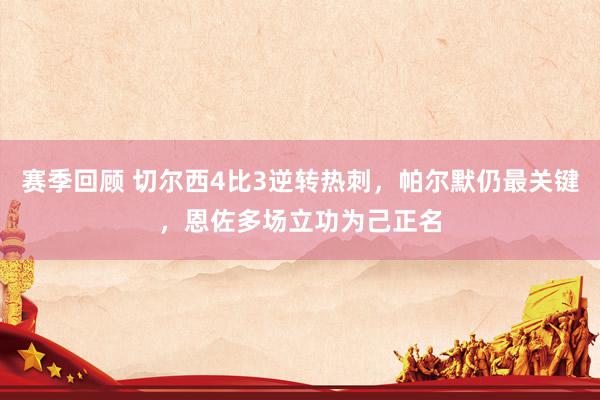 赛季回顾 切尔西4比3逆转热刺，帕尔默仍最关键，恩佐多场立功为己正名